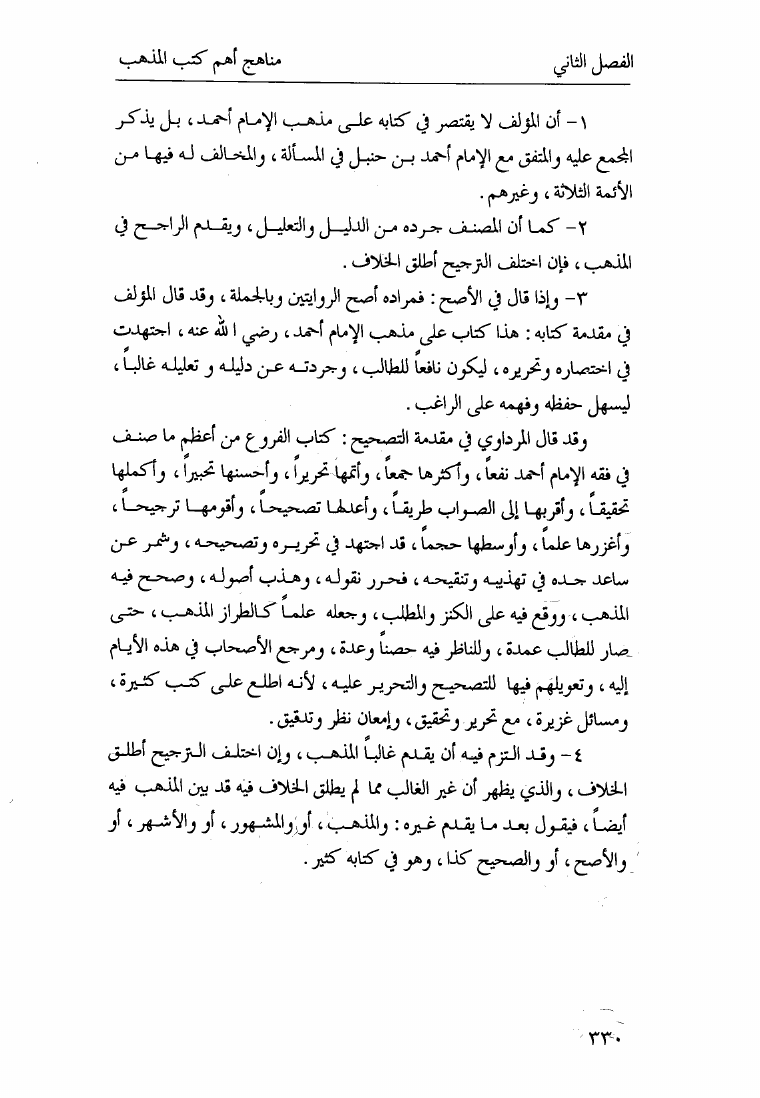 الفصل الثاني مناهج أهم كتب المذهب

١- أن المؤلف لا يقتصر في كتابه على مذهب الإمام أحمد، بل يذكر المجمع عليه والمتفق مع الإمام أحمد بن حنبل في المسألة، والمخالف له فيها من الأئمة الثلاثة، وغيرهم.

٢- كما أن المصنف جرده من الدليل والتعليل، ويقدم الراجح في المذهب، فإن اختلف الترجيح أطلق الخلاف.

٣- وإذا قال في الأصح: فمراده أصح الروايتين وبالجملة، وقد قال المؤلف في مقدمة كتابه: هذا كتاب على مذهب الإمام أحمد، رضي الله عنه، اجتهدت في اختصاره وتحريره، ليكون نافعاً للطالب، وجردته عن دليله و تعليله غالباً، ليسهل حفظه وفهمه على الراغب.

وقد قال المرداوي في مقدمة التصحيح: كتاب الفروع من أعظم ما صنف في فقه الإمام أحمد نفعاً، وأكثرها جمعاً، وأتمها تحريراً، وأحسنها تحبيراً، وأكملها تحقيقاً، وأقربها إلى الصواب طريقاً، وأعدلها تصحيحاً، وأقومها ترجيحاً، وأغزرها علماً، وأوسطها حجماً، قد اجتهد في تحريره وتصحيحه، وشمر عن ساعد جده في تهذيبه وتنقيحه، فحرر نقوله، وهذب أصوله، وصحح فيه المذهب، ووقع فيه على الكنز والمطلب، وجعله علماً كالطراز المذهب، حتى صار للطالب عمدة، وللناظر فيه حصناً وعدة، ومرجع الأصحاب في هذه الأيام إليه، وتعويلهم فيها للتصحيح والتحرير عليه، لأنه اطلع على كتب كثيرة، ومسائل غزيرة، مع تحرير وتحقيق، وإمعان نظر وتدقيق.

٤- وقد التزم فيه أن يقدم غالباً المذهب، وإن اختلف الترجيح أطلق الخلاف، والذي يظهر أن غير الغالب مما لم يطلق الخلاف فيه قد بين المذهب فيه أيضاً، فيقول بعد ما يقدم غيره: والمذهب، أو والمشهور، أو والأشهر، أو والأصح، أو والصحيح كذا، وهو في كتابه كثير.

٣٣٠